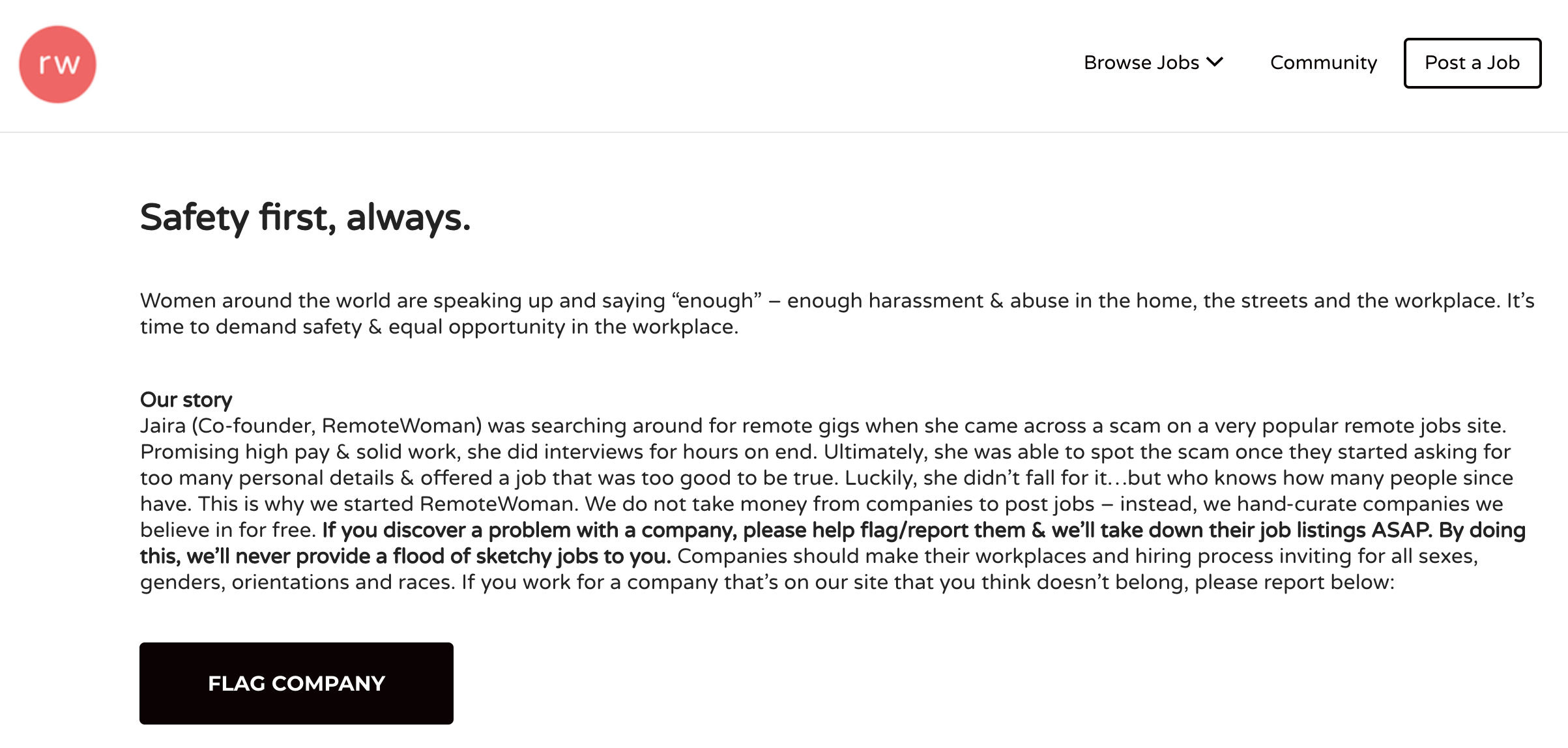 rw

Browse Jobs

Community

Post a Job

Safety first, always.

Women around the world are speaking up and saying “enough” – enough harassment & abuse in the home, the streets and the workplace. It’s time to demand safety & equal opportunity in the workplace.

Our story
Jaira (Co-founder, RemoteWoman) was searching around for remote gigs when she came across a scam on a very popular remote jobs site. Promising high pay & solid work, she did interviews for hours on end. Ultimately, she was able to spot the scam once they started asking for too many personal details & offered a job that was too good to be true. Luckily, she didn’t fall for it…but who knows how many people since have. This is why we started RemoteWoman. We do not take money from companies to post jobs – instead, we hand-curate companies we believe in for free. If you discover a problem with a company, please help flag/report them & we’ll take down their job listings ASAP. By doing this, we’ll never provide a flood of sketchy jobs to you. Companies should make their workplaces and hiring process inviting for all sexes, genders, orientations and races. If you work for a company that’s on our site that you think doesn’t belong, please report below:

FLAG COMPANY